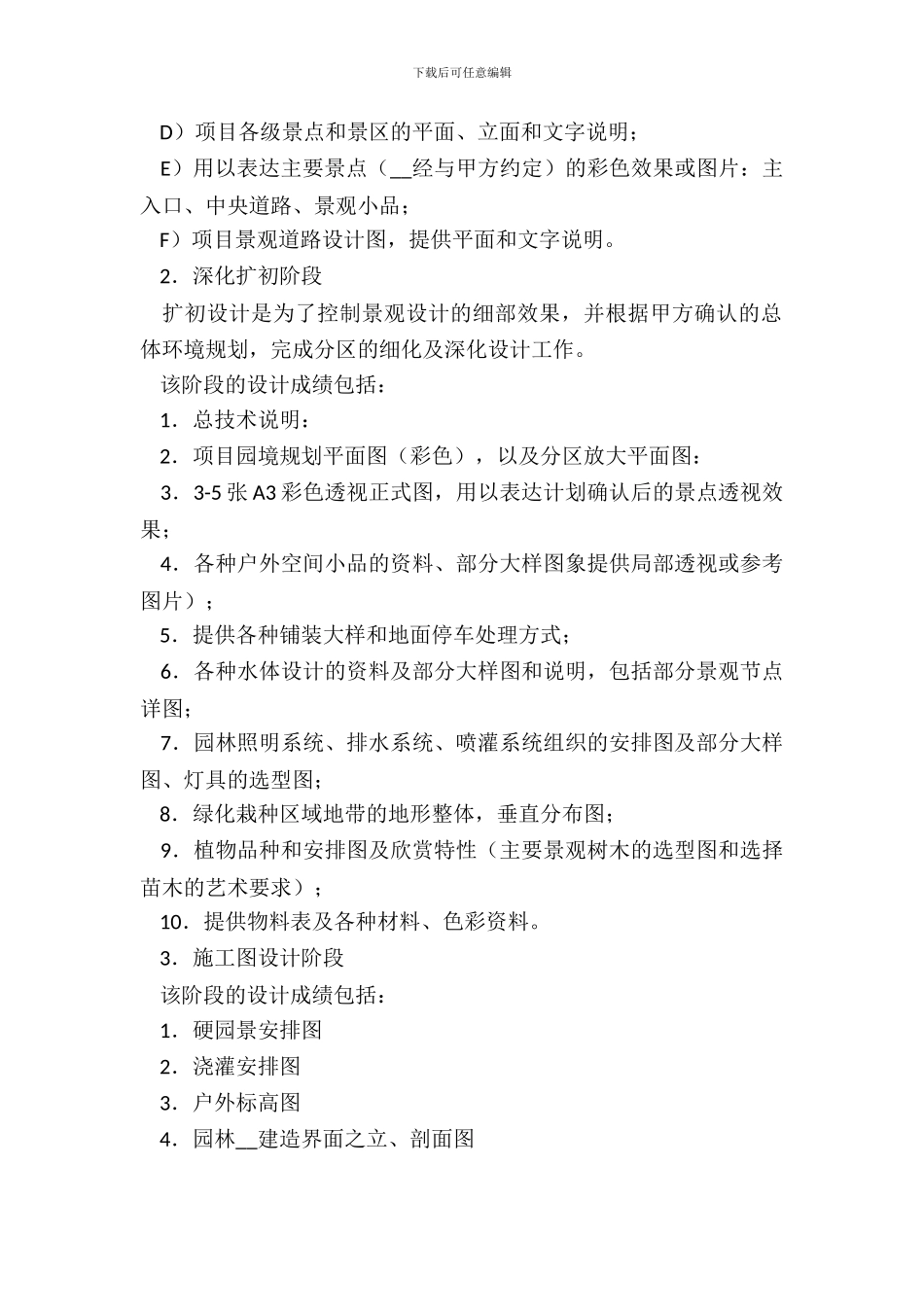 下载后可任意编辑

D）项目各级景点和景区的平面、立面和文字说明；

E）用以表达主要景点（__经与甲方约定）的彩色效果或图片：主入口、中央道路、景观小品；

F）项目景观道路设计图，提供平面和文字说明。

2．深化扩初阶段

扩初设计是为了控制景观设计的细部效果，并根据甲方确认的总体环境规划，完成分区的细化及深化设计工作。

该阶段的设计成绩包括：

1．总技术说明：

2．项目园境规划平面图（彩色），以及分区放大平面图：

3．3-5 张 A3 彩色透视正式图，用以表达计划确认后的景点透视效果；

4．各种户外空间小品的资料、部分大样图象提供局部透视或参考图片）；

5．提供各种铺装大样和地面停车处理方式；

6．各种水体设计的资料及部分大样图和说明，包括部分景观节点详图；

7．园林照明系统、排水系统、喷灌系统组织的安排图及部分大样图、灯具的选型图；

8．绿化栽种区域地带的地形整体，垂直分布图；

9．植物品种和安排图及欣赏特性（主要景观树木的选型图和选择苗木的艺术要求）；

10．提供物料表及各种材料、色彩资料。

3．施工图设计阶段

该阶段的设计成绩包括：

1．硬园景安排图

2．浇灌安排图

3．户外标高图

4．园林__建造界面之立、剖面图